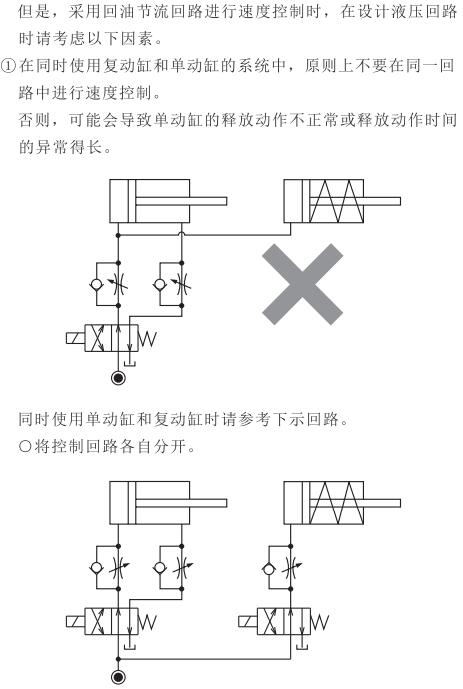 但是，采用回油节流回路进行速度控制时，在设计液压回路时请考虑以下因素。

①在同时使用复动缸和单动缸的系统中，原则上不要在同一回路中进行速度控制。

否则，可能会导致单动缸的释放动作不正常或释放动作时间的异常得长。

同时使用单动缸和复动缸时请参考下示回路。

○将控制回路各自分开。